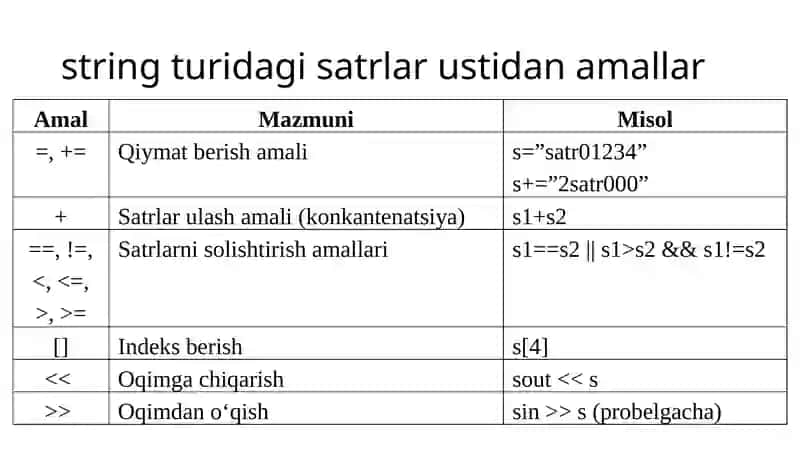 string turidagi satrlar ustidan amallar

| Amal | Mazmuni | Misol |
|---|---|---|
| =, += | Qiymat berish amali | s=”satr01234” s+=”2satr000” |
| + | Satrlar ulash amali (konkantenatsiya) | s1+s2 |
| ==, !=, <, <=, >, >= | Satrlarni solishtirish amallari | s1==s2 \|\| s1>s2 && s1!=s2 |
| [] | Indeks berish | s[4] |
| << | Oqimga chiqarish | sout << s |
| >> | Oqimdan o‘qish | sin >> s (probelgacha) |